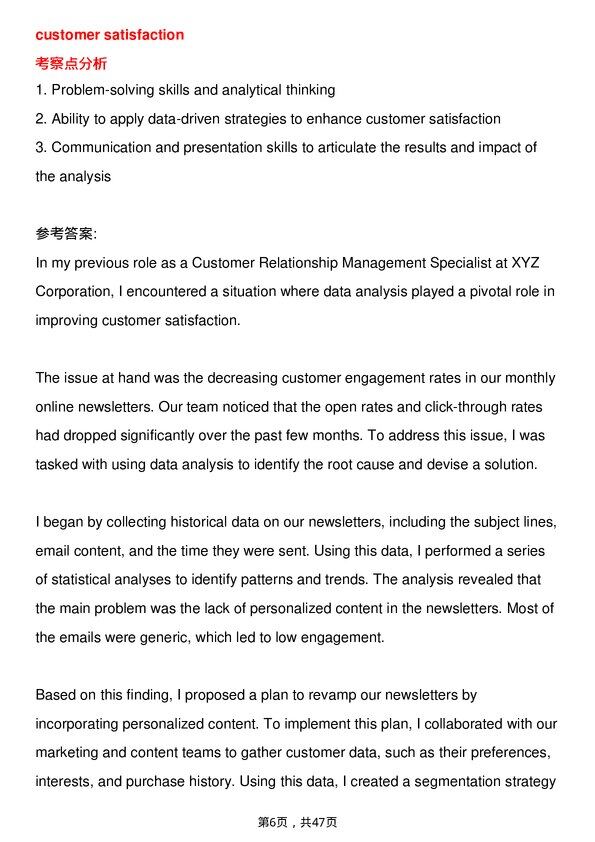 customer satisfaction

考察点分析

1. Problem-solving skills and analytical thinking
2. Ability to apply data-driven strategies to enhance customer satisfaction
3. Communication and presentation skills to articulate the results and impact of the analysis

参考答案:

In my previous role as a Customer Relationship Management Specialist at XYZ Corporation, I encountered a situation where data analysis played a pivotal role in improving customer satisfaction.

The issue at hand was the decreasing customer engagement rates in our monthly online newsletters. Our team noticed that the open rates and click-through rates had dropped significantly over the past few months. To address this issue, I was tasked with using data analysis to identify the root cause and devise a solution.

I began by collecting historical data on our newsletters, including the subject lines, email content, and the time they were sent. Using this data, I performed a series of statistical analyses to identify patterns and trends. The analysis revealed that the main problem was the lack of personalized content in the newsletters. Most of the emails were generic, which led to low engagement.

Based on this finding, I proposed a plan to revamp our newsletters by incorporating personalized content. To implement this plan, I collaborated with our marketing and content teams to gather customer data, such as their preferences, interests, and purchase history. Using this data, I created a segmentation strategy

第6页，共47页